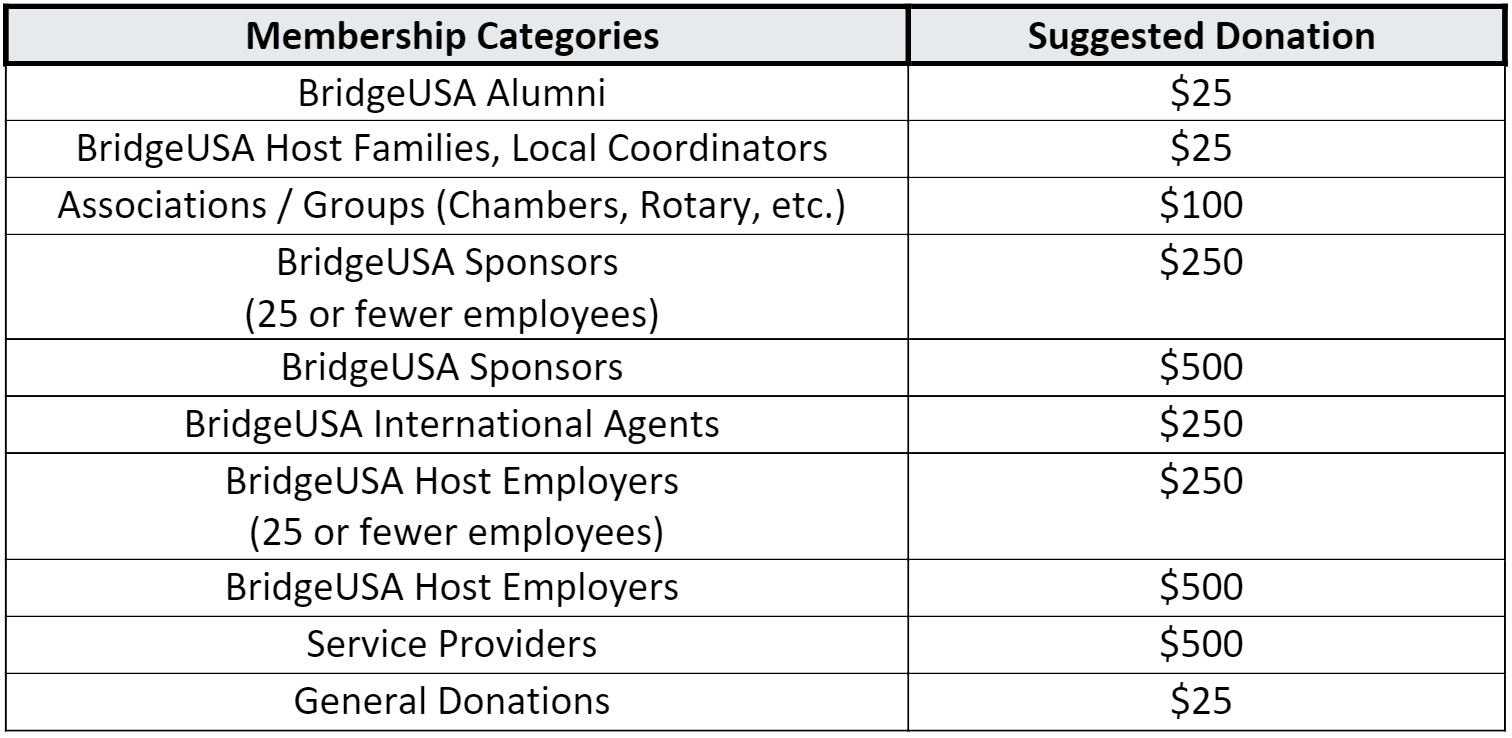 | Membership Categories | Suggested Donation |
|---|---|
| BridgeUSA Alumni | \$25 |
| BridgeUSA Host Families, Local Coordinators | \$25 |
| Associations / Groups (Chambers, Rotary, etc.) | \$100 |
| BridgeUSA Sponsors (25 or fewer employees) | \$250 |
| BridgeUSA Sponsors | \$500 |
| BridgeUSA International Agents | \$250 |
| BridgeUSA Host Employers (25 or fewer employees) | \$250 |
| BridgeUSA Host Employers | \$500 |
| Service Providers | \$500 |
| General Donations | \$25 |